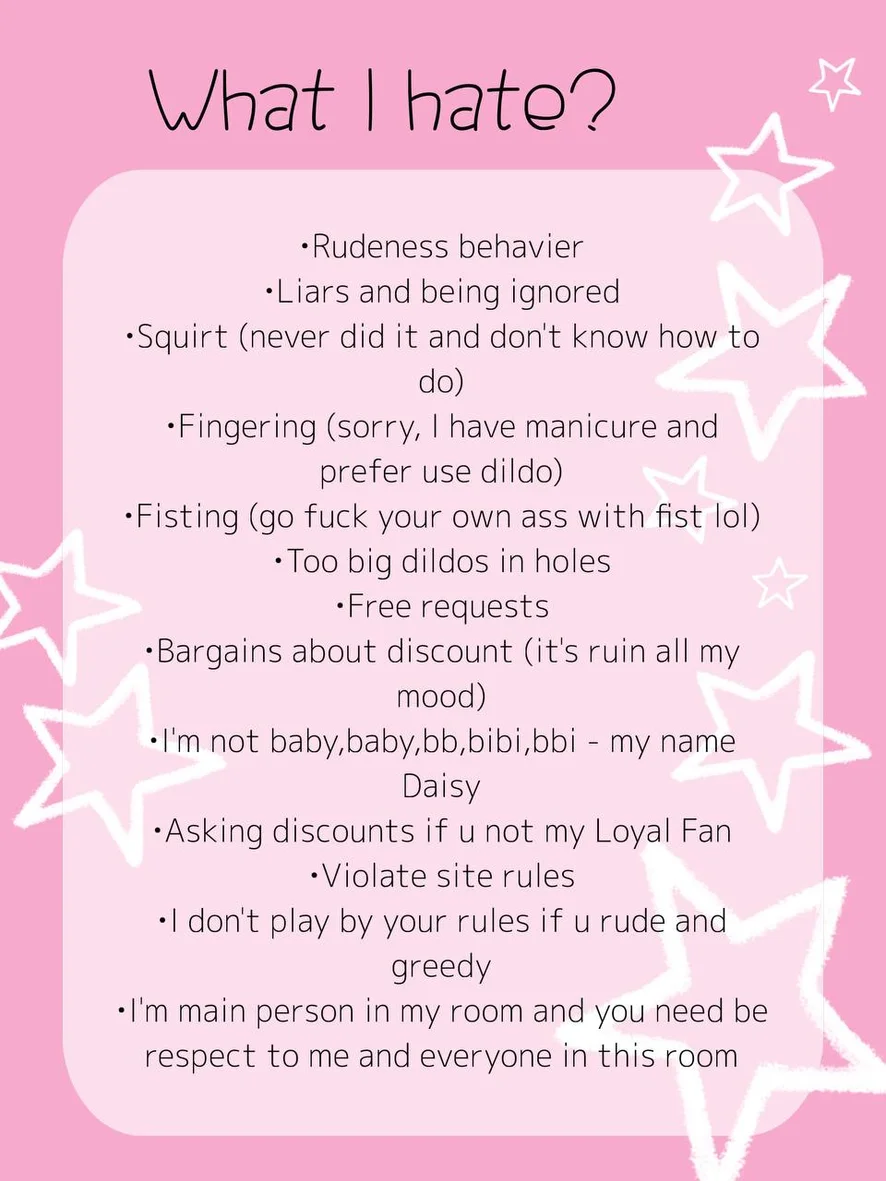 What I hate?

•Rudeness behavier
•Liars and being ignored
•Squirt (never did it and don't know how to do)
•Fingering (sorry, I have manicure and prefer use dildo)
•Fisting (go fuck your own ass with fist lol)
•Too big dildos in holes
•Free requests
•Bargains about discount (it's ruin all my mood)
•I'm not baby,baby,bb,bibi,bbi - my name Daisy
•Asking discounts if u not my Loyal Fan
•Violate site rules
•I don't play by your rules if u rude and greedy
•I'm main person in my room and you need be respect to me and everyone in this room